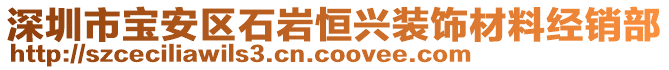 深圳市宝安区石岩恒兴装饰材料经销部
http://szceciliawils3.cn.coovee.com